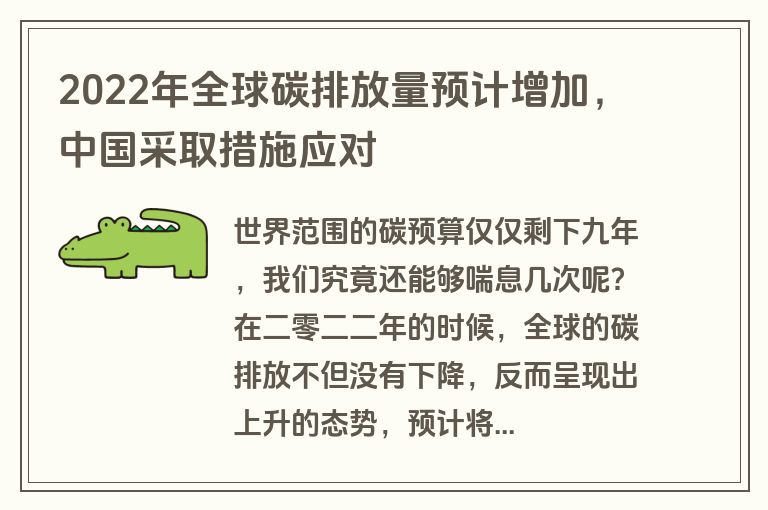 2022年全球碳排放量预计增加，中国采取措施应对

世界范围的碳预算仅仅剩下九年，我们究竟还能够喘息几次呢？在二零二二年的时候，全球的碳排放不但没有下降，反而呈现出上升的态势，预计将...